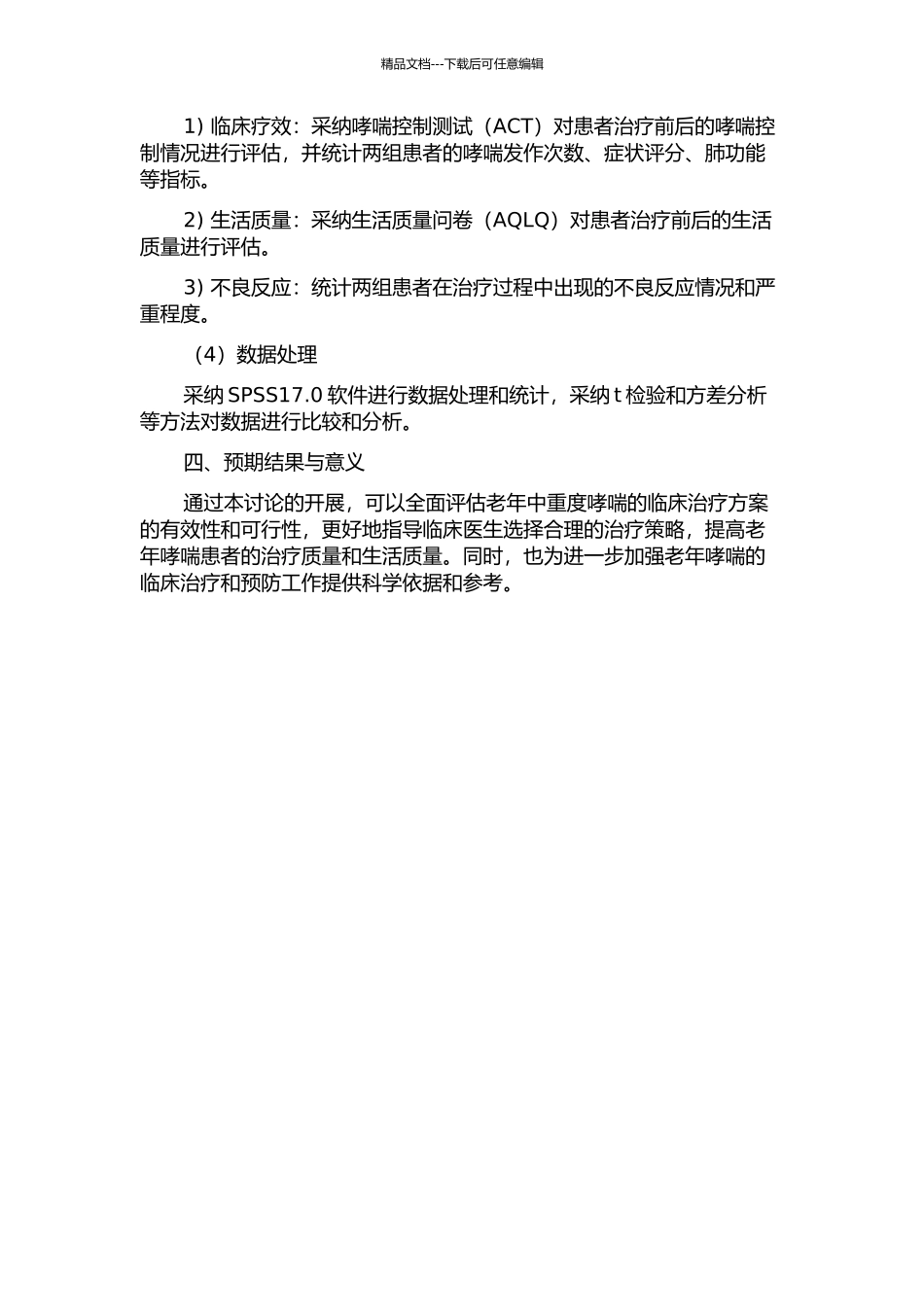 精品文档---下载后可任意编辑

1) 临床疗效：采纳哮喘控制测试（ACT）对患者治疗前后的哮喘控制情况进行评估，并统计两组患者的哮喘发作次数、症状评分、肺功能等指标。

2) 生活质量：采纳生活质量问卷（AQLQ）对患者治疗前后的生活质量进行评估。

3) 不良反应：统计两组患者在治疗过程中出现的不良反应情况和严重程度。

（4）数据处理

采纳 SPSS17.0 软件进行数据处理和统计，采纳 t 检验和方差分析等方法对数据进行比较和分析。

四、预期结果与意义

通过本讨论的开展，可以全面评估老年中重度哮喘的临床治疗方案的有效性和可行性，更好地指导临床医生选择合理的治疗策略，提高老年哮喘患者的治疗质量和生活质量。同时，也为进一步加强老年哮喘的临床治疗和预防工作提供科学依据和参考。